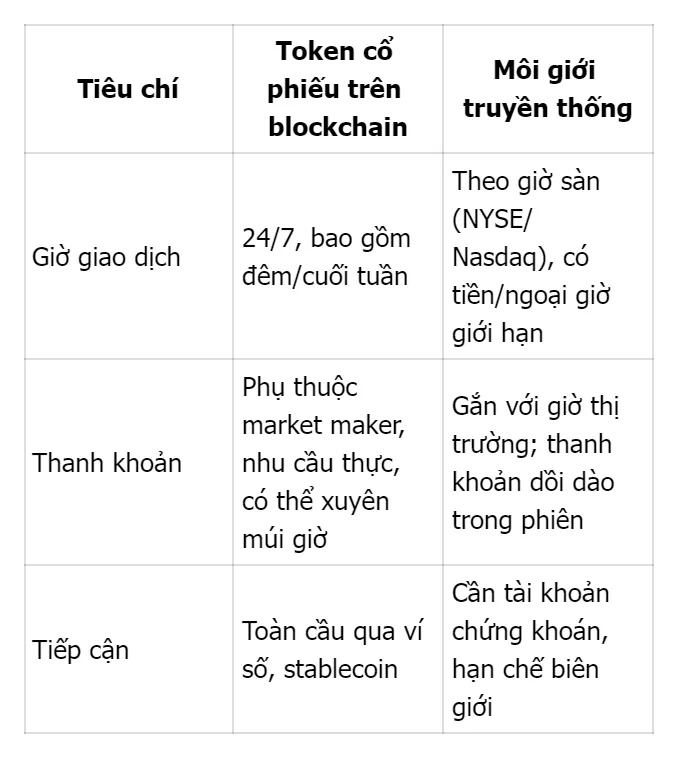 | Tiêu chí | Token cổ phiếu trên blockchain | Môi giới truyền thống |
|---|---|---|
| Giờ giao dịch | 24/7, bao gồm đêm/cuối tuần | Theo giờ sàn (NYSE/ Nasdaq), có tiền/ngoại giờ giới hạn |
| Thanh khoản | Phụ thuộc market maker, nhu cầu thực, có thể xuyên múi giờ | Gắn với giờ thị trường; thanh khoản dồi dào trong phiên |
| Tiếp cận | Toàn cầu qua ví số, stablecoin | Cần tài khoản chứng khoán, hạn chế biên giới |